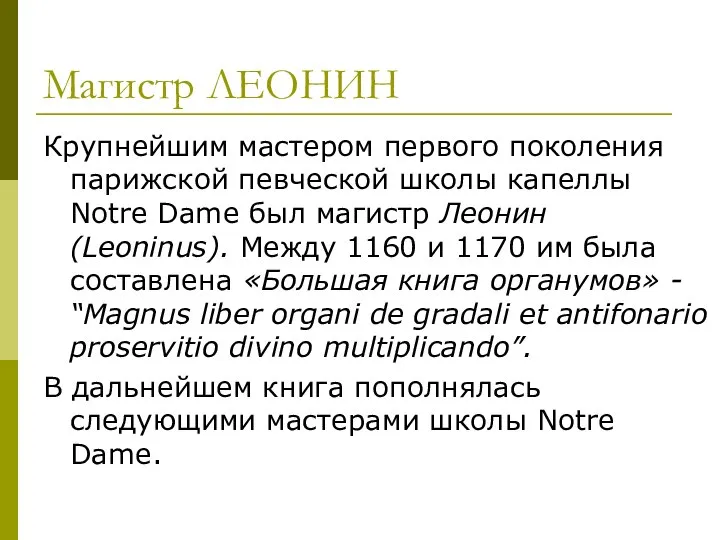 Магистр ЛЕОНИН

Крупнейшим мастером первого поколения парижской певческой школы капеллы Notre Dame был магистр Леонин (Leoninus). Между 1160 и 1170 им была составлена «Большая книга органумов» - “Magnus liber organi de gradali et antifonario proservitio divino multiplicando”.

В дальнейшем книга пополнялась следующими мастерами школы Notre Dame.